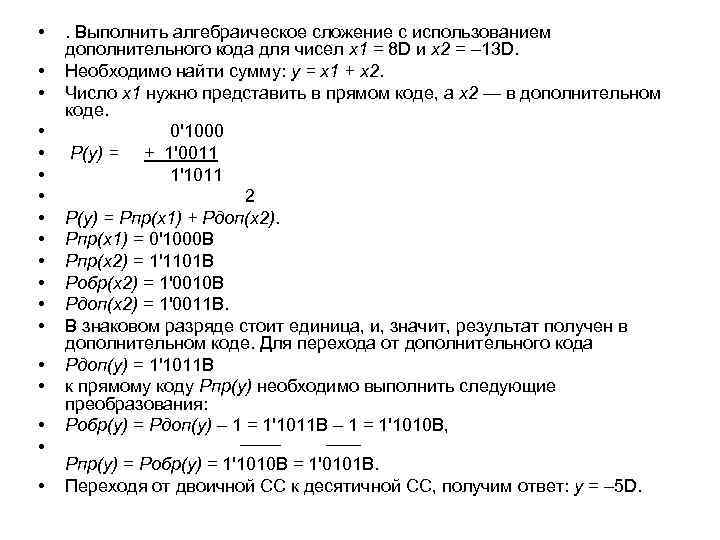 • . Выполнить алгебраическое сложение с использованием дополнительного кода для чисел x1 = 8D и x2 = –13D.
• Необходимо найти сумму: y = x1 + x2.
• Число x1 нужно представить в прямом коде, а x2 — в дополнительном коде.
• 0'1000
• P(y) = + 1'0011
• 1'1011
• 2
• P(y) = Pпр(x1) + Pдоп(x2).
• Pпр(x1) = 0'1000B
• Pпр(x2) = 1'1101B
• Pобр(x2) = 1'0010B
• Pдоп(x2) = 1'0011B.
• В знаковом разряде стоит единица, и, значит, результат получен в дополнительном коде. Для перехода от дополнительного кода
• Pдоп(y) = 1'1011B
• к прямому коду Pпр(y) необходимо выполнить следующие преобразования:
• Pобр(y) = Pдоп(y) – 1 = 1'1011B – 1 = 1'1010B,
• Pпр(y) = Pобр(y) = 1'1010B = 1'0101B.
• Переходя от двоичной СС к десятичной СС, получим ответ: y = –5D.